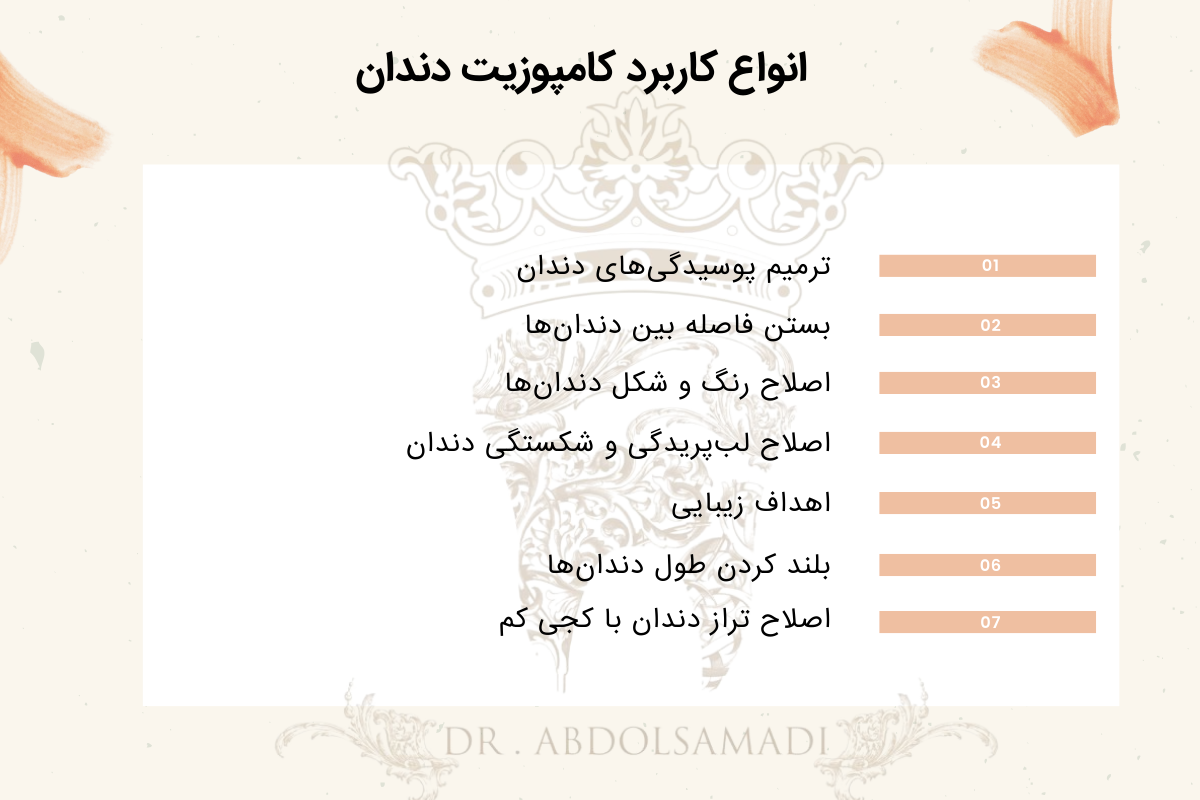 انواع کاربرد کامپوزیت دندان

01 ترمیم پوسیدگی‌های دندان

02 بستن فاصله بین دندان‌ها

03 اصلاح رنگ و شکل دندان‌ها

04 اصلاح لب‌پریدگی و شکستگی دندان

05 اهداف زیبایی

06 بلند کردن طول دندان‌ها

07 اصلاح تراز دندان با کجی کم

DR . ABDOLSAMADI